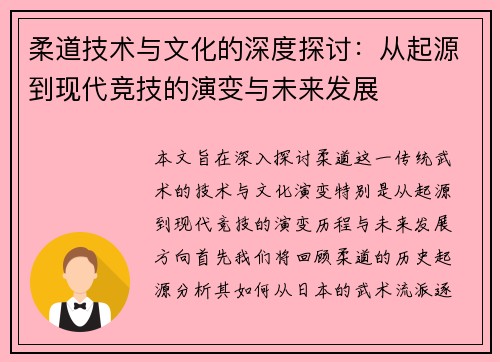 柔道技术与文化的深度探讨：从起源到现代竞技的演变与未来发展

本文旨在深入探讨柔道这一传统武术的技术与文化演变特别是从起源到现代竞技的演变历程与未来发展方向首先我们将回顾柔道的历史起源分析其如何从日本的武术流派逐